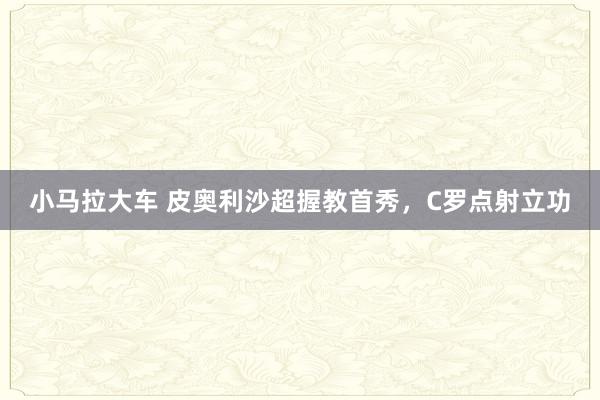 小马拉大车 皮奥利沙超握教首秀，C罗点射立功